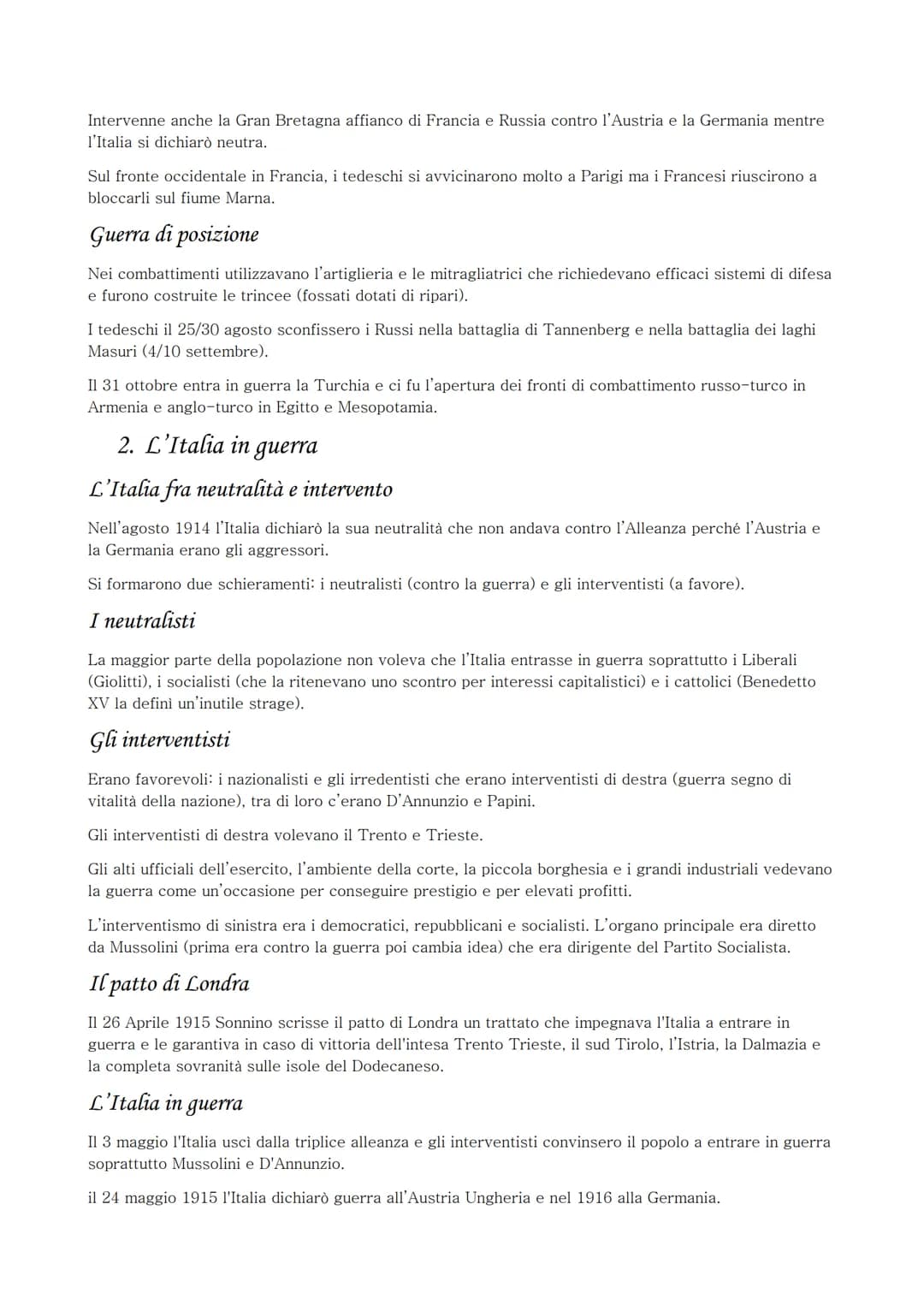 Intervenne anche la Gran Bretagna affianco di Francia e Russia contro l'Austria e la Germania mentre l'Italia si dichiarò neutra.

Sul fronte occidentale in Francia, i tedeschi si avvicinarono molto a Parigi ma i Francesi riuscirono a bloccarli sul fiume Marna.

Guerra di posizione

Nei combattimenti utilizzavano l'artiglieria e le mitragliatrici che richiedevano efficaci sistemi di difesa e furono costruite le trincee (fossati dotati di ripari).

I tedeschi il 25/30 agosto sconfissero i Russi nella battaglia di Tannenberg e nella battaglia dei laghi Masuri (4/10 settembre).

Il 31 ottobre entra in guerra la Turchia e ci fu l'apertura dei fronti di combattimento russo-turco in Armenia e anglo-turco in Egitto e Mesopotamia.

2. L'Italia in guerra

L'Italia fra neutralità e intervento

Nell'agosto 1914 l'Italia dichiarò la sua neutralità che non andava contro l'Alleanza perché l'Austria e la Germania erano gli aggressori.

Si formarono due schieramenti: i neutralisti (contro la guerra) e gli interventisti (a favore).

I neutralisti

La maggior parte della popolazione non voleva che l'Italia entrasse in guerra soprattutto i Liberali (Giolitti), i socialisti (che la ritenevano uno scontro per interessi capitalistici) e i cattolici (Benedetto XV la definì un'inutile strage).

Gli interventisti

Erano favorevoli: i nazionalisti e gli irredentisti che erano interventisti di destra (guerra segno di vitalità della nazione), tra di loro c'erano D'Annunzio e Papini.

Gli interventisti di destra volevano il Trento e Trieste.

Gli alti ufficiali dell'esercito, l'ambiente della corte, la piccola borghesia e i grandi industriali vedevano la guerra come un'occasione per conseguire prestigio e per elevati profitti.

L'interventismo di sinistra era i democratici, repubblicani e socialisti. L'organo principale era diretto da Mussolini (prima era contro la guerra poi cambia idea) che era dirigente del Partito Socialista.

Il patto di Londra

Il 26 Aprile 1915 Sonnino scrisse il patto di Londra un trattato che impegnava l'Italia a entrare in guerra e le garantiva in caso di vittoria dell'intesa Trento Trieste, il sud Tirolo, l'Istria, la Dalmazia e la completa sovranità sulle isole del Dodecaneso.

L'Italia in guerra

Il 3 maggio l'Italia uscì dalla triplice alleanza e gli interventisti convinsero il popolo a entrare in guerra soprattutto Mussolini e D'Annunzio.

il 24 maggio 1915 l'Italia dichiarò guerra all'Austria Ungheria e nel 1916 alla Germania.